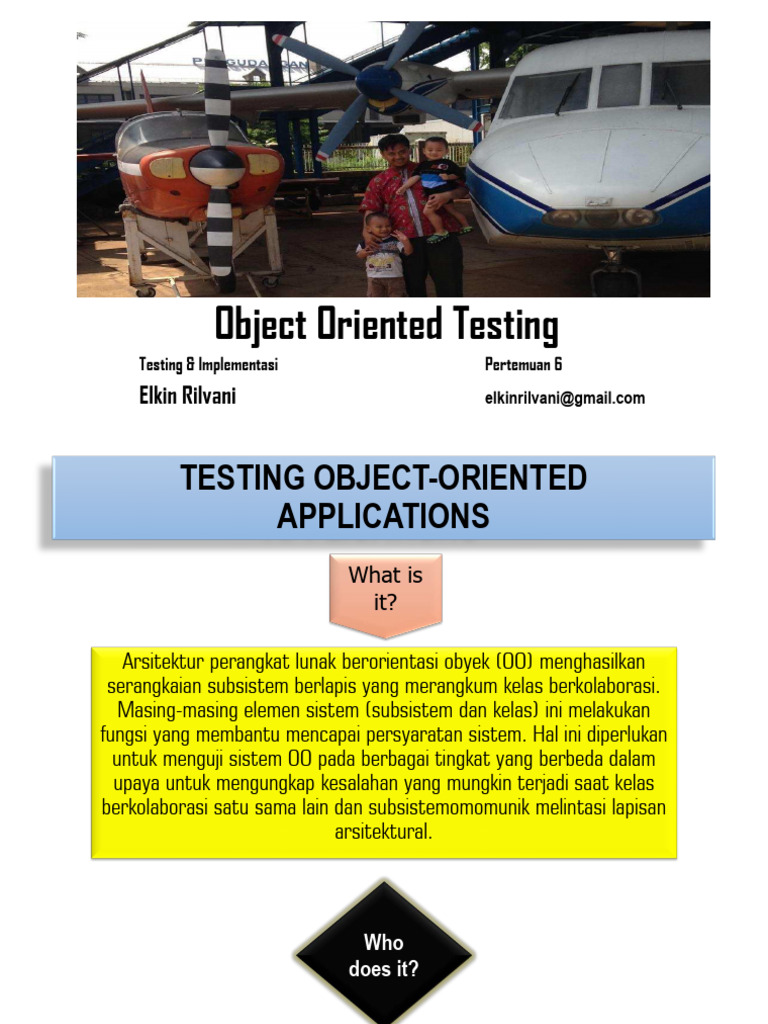 Object Oriented Testing

Testing & Implementasi

Pertemuan 6

Elkin Rilvani

elkinrilvani@gmail.com

TESTING OBJECT-ORIENTED APPLICATIONS

What is it?

Arsitektur perangkat lunak berorientasi obyek (OO) menghasilkan serangkaian subsistem berlapis yang merangkum kelas berkolaborasi. Masing-masing elemen sistem (subsistem dan kelas) ini melakukan fungsi yang membantu mencapai persyaratan sistem. Hal ini diperlukan untuk menguji sistem OO pada berbagai tingkat yang berbeda dalam upaya untuk mengungkap kesalahan yang mungkin terjadi saat kelas berkolaborasi satu sama lain dan subsistemomomunik melintasi lapisan arsitektural.

Who does it?